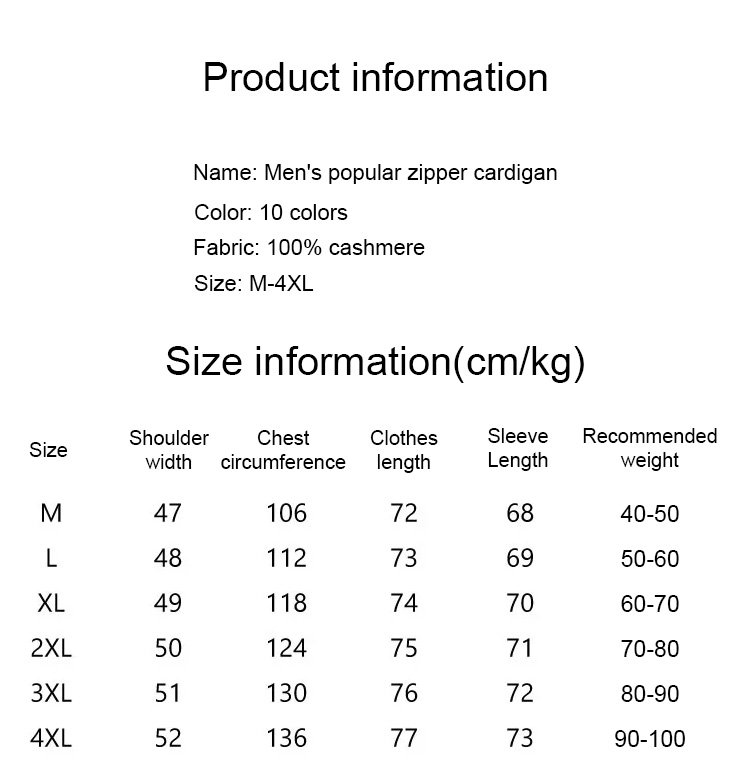 Product information

Name: Men's popular zipper cardigan
Color: 10 colors
Fabric: 100% cashmere
Size: M-4XL

Size information(cm/kg)

| Size | Shoulder width | Chest circumference | Clothes length | Sleeve Length | Recommended weight |
|---|---|---|---|---|---|
| M | 47 | 106 | 72 | 68 | 40-50 |
| L | 48 | 112 | 73 | 69 | 50-60 |
| XL | 49 | 118 | 74 | 70 | 60-70 |
| 2XL | 50 | 124 | 75 | 71 | 70-80 |
| 3XL | 51 | 130 | 76 | 72 | 80-90 |
| 4XL | 52 | 136 | 77 | 73 | 90-100 |